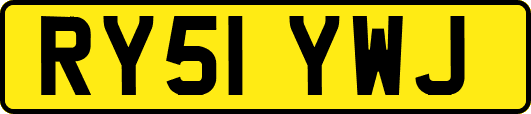 RY51 YWJ